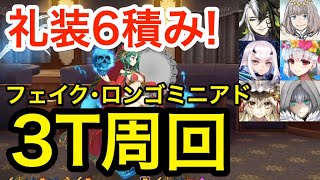 礼装6積み!

フェイク・ロンゴミニアド

3T周回